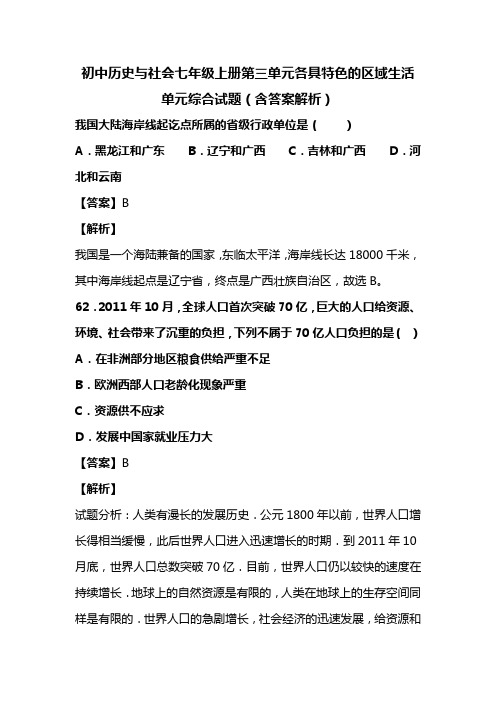 初中历史与社会七年级上册第三单元各具特色的区域生活单元综合试题（含答案解析）

我国大陆海岸线起讫点所属的省级行政单位是（　　）

A．黑龙江和广东　B．辽宁和广西　C．吉林和广西　D．河北和云南

【答案】B

【解析】

我国是一个海陆兼备的国家，东临太平洋，海岸线长达 18000 千米，其中海岸线起点是辽宁省，终点是广西壮族自治区，故选 B。

62．2011 年 10 月，全球人口首次突破 70 亿，巨大的人口给资源、环境、社会带来了沉重的负担，下列不属于 70 亿人口负担的是（　）

A．在非洲部分地区粮食供给严重不足

B．欧洲西部人口老龄化现象严重

C．资源供不应求

D．发展中国家就业压力大

【答案】B

【解析】

试题分析：人类有漫长的发展历史．公元 1800 年以前，世界人口增长得相当缓慢，此后世界人口进入迅速增长的时期．到 2011 年 10 月底，世界人口总数突破 70 亿．目前，世界人口仍以较快的速度在持续增长．地球上的自然资源是有限的，人类在地球上的生存空间同样是有限的．世界人口的急剧增长，社会经济的迅速发展，给资源和